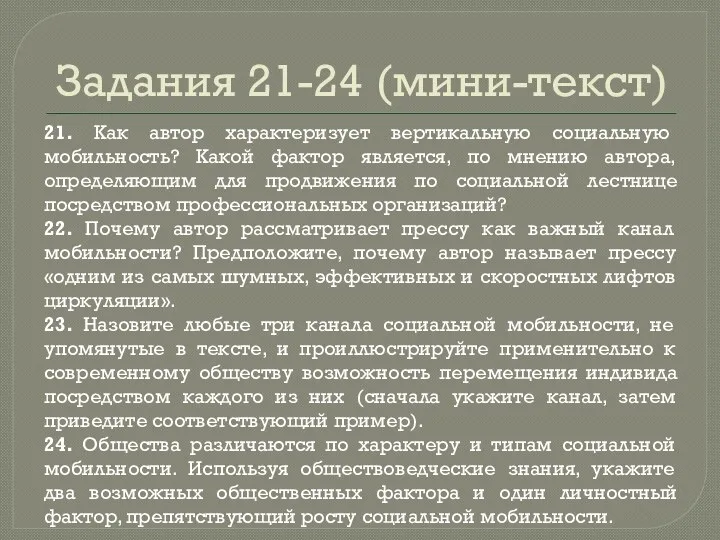 Задания 21-24 (мини-текст)

21. Как автор характеризует вертикальную социальную мобильность? Какой фактор является, по мнению автора, определяющим для продвижения по социальной лестнице посредством профессиональных организаций?
22. Почему автор рассматривает прессу как важный канал мобильности? Предположите, почему автор называет прессу «одним из самых шумных, эффективных и скоростных лифтов циркуляции».
23. Назовите любые три канала социальной мобильности, не упомянутые в тексте, и проиллюстрируйте применительно к современному обществу возможность перемещения индивида посредством каждого из них (сначала укажите канал, затем приведите соответствующий пример).
24. Общества различаются по характеру и типам социальной мобильности. Используя обществоведческие знания, укажите два возможных общественных фактора и один личностный фактор, препятствующий росту социальной мобильности.